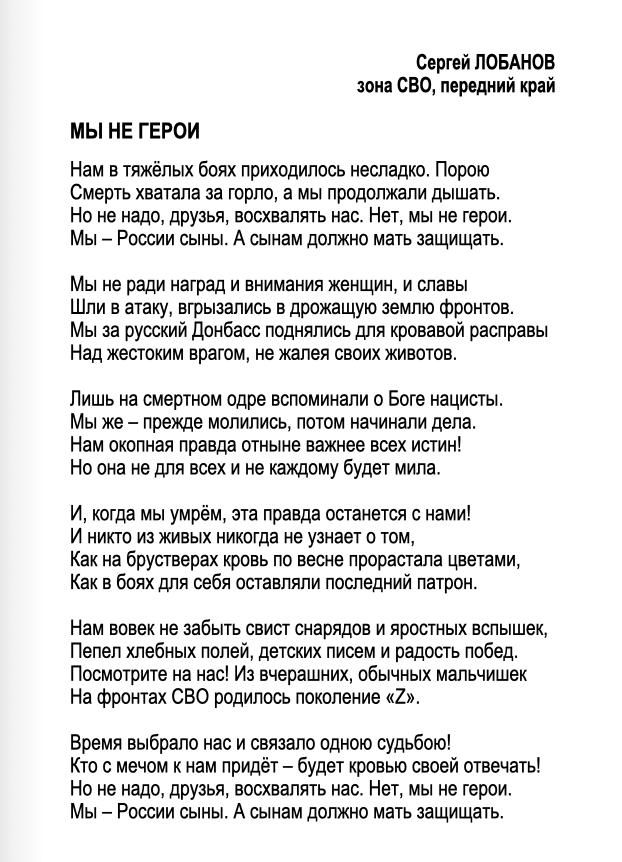 Сергей ЛОБАНОВ
зона СВО, передний край

МЫ НЕ ГЕРОИ

Нам в тяжёлых боях приходилось несладко. Порою
Смерть хватала за горло, а мы продолжали дышать.
Но не надо, друзья, восхвалять нас. Нет, мы не герои.
Мы – России сыны. А сынам должно мать защищать.

Мы не ради наград и внимания женщин, и славы
Шли в атаку, вгрызались в дрожащую землю фронтов.
Мы за русский Донбасс поднялись для кровавой расправы
Над жестоким врагом, не жалея своих животов.

Лишь на смертном одре вспоминали о Боге нацисты.
Мы же – прежде молились, потом начинали дела.
Нам окопная правда отныне важнее всех истин!
Но она не для всех и не каждому будет мила.

И, когда мы умрём, эта правда останется с нами!
И никто из живых никогда не узнает о том,
Как на брустверах кровь по весне прорастала цветами,
Как в боях для себя оставляли последний патрон.

Нам вовек не забыть свист снарядов и яростных вспышек,
Пепел хлебных полей, детских писем и радость побед.
Посмотрите на нас! Из вчерашних, обычных мальчишек
На фронтах СВО родилось поколение «Z».

Время выбрало нас и связало одною судьбою!
Кто с мечом к нам придёт – будет кровью своей отвечать!
Но не надо, друзья, восхвалять нас. Нет, мы не герои.
Мы – России сыны. А сынам должно мать защищать.